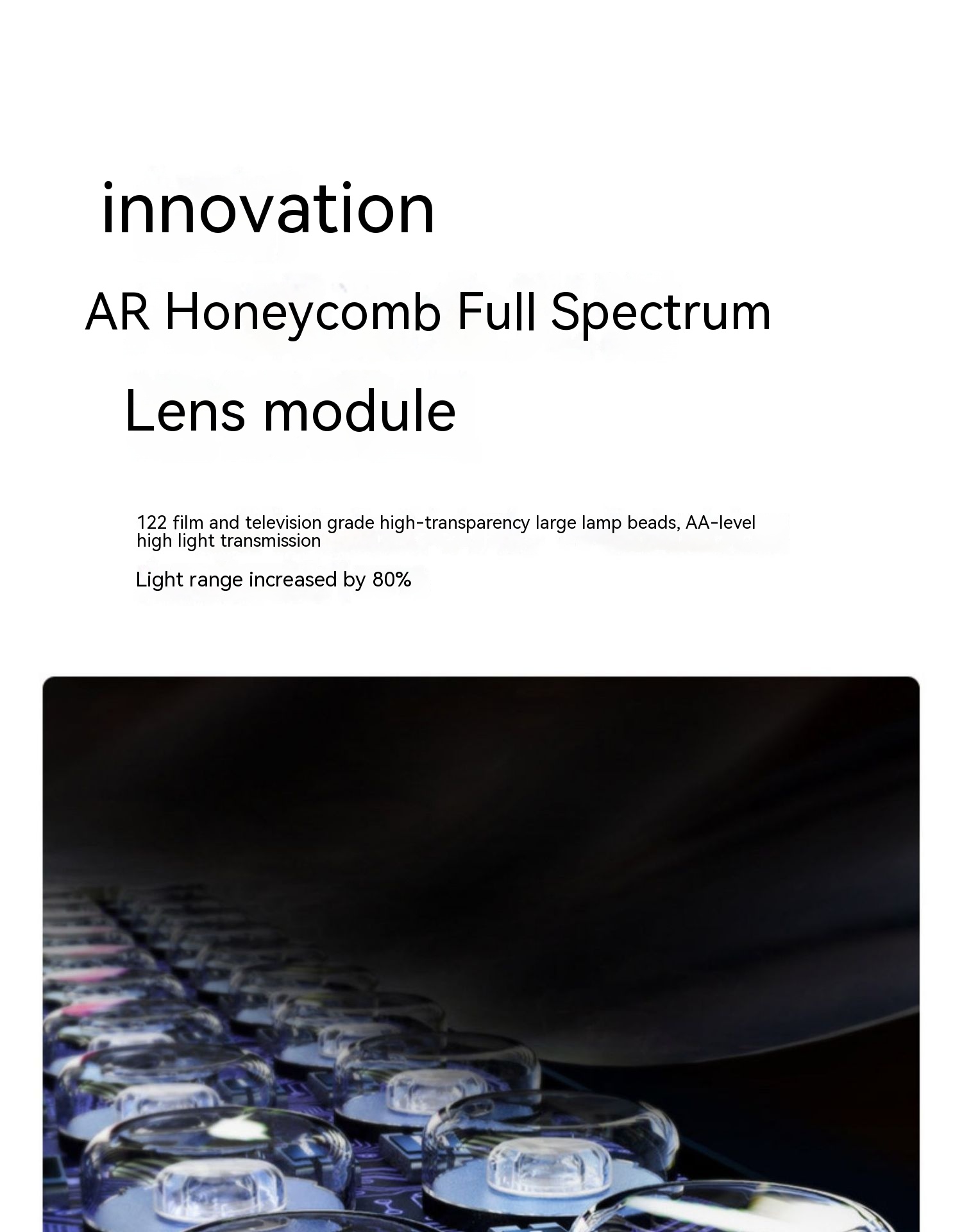 innovation

AR Honeycomb Full Spectrum

Lens module

122 film and television grade high-transparency large lamp beads, AA-level high light transmission

Light range increased by 80%